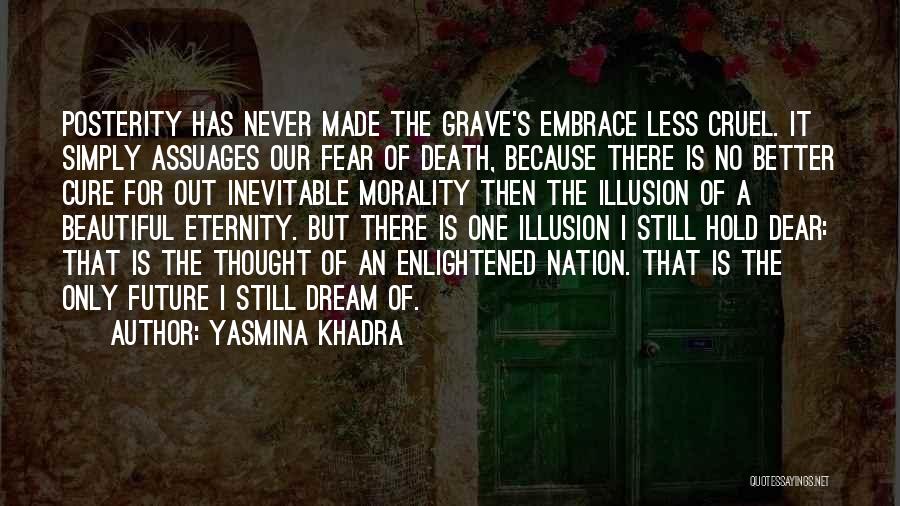 POSTERITY HAS NEVER MADE THE GRAVE'S EMBRACE LESS CRUEL. IT SIMPLY ASSUAGES OUR FEAR OF DEATH, BECAUSE THERE IS NO BETTER CURE FOR OUT INEVITABLE MORALITY THEN THE ILLUSION OF A BEAUTIFUL ETERNITY. BUT THERE IS ONE ILLUSION I STILL HOLD DEAR: THAT IS THE THOUGHT OF AN ENLIGHTENED NATION. THAT IS THE ONLY FUTURE I STILL DREAM OF.

AUTHOR: YASMINA KHADRA

QUOTESSAYINGS.NET